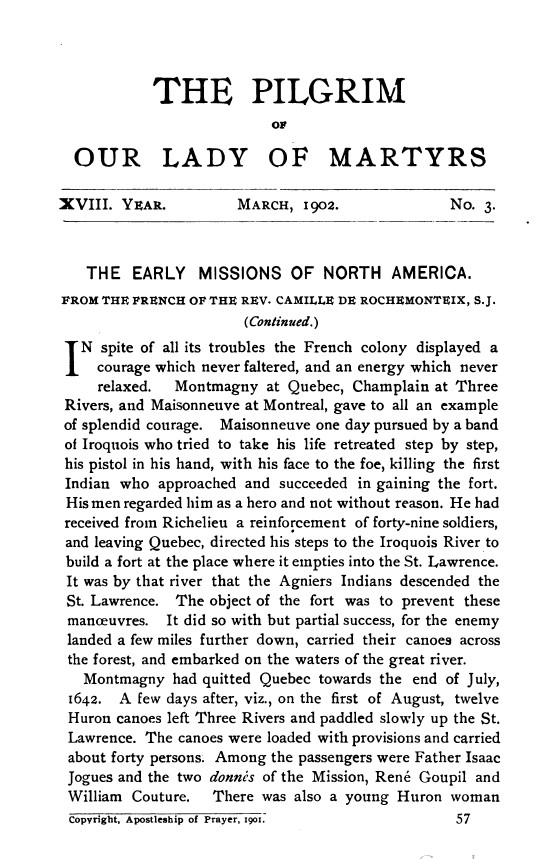 THE PILGRIM

OF

OUR LADY OF MARTYRS

XVIII. YEAR. MARCH, 1902. No. 3.

THE EARLY MISSIONS OF NORTH AMERICA.

FROM THE FRENCH OF THE REV. CAMILLE DE ROCHEMONTEIX, S.J.

(Continued.)

IN spite of all its troubles the French colony displayed a courage which never faltered, and an energy which never relaxed. Montmagny at Quebec, Champlain at Three Rivers, and Maisonneuve at Montreal, gave to all an example of splendid courage. Maisonneuve one day pursued by a band of Iroquois who tried to take his life retreated step by step, his pistol in his hand, with his face to the foe, killing the first Indian who approached and succeeded in gaining the fort. His men regarded him as a hero and not without reason. He had received from Richelieu a reinforcement of forty-nine soldiers, and leaving Quebec, directed his steps to the Iroquois River to build a fort at the place where it empties into the St. Lawrence. It was by that river that the Agniers Indians descended the St. Lawrence. The object of the fort was to prevent these manœuvres. It did so with but partial success, for the enemy landed a few miles further down, carried their canoes across the forest, and embarked on the waters of the great river.

Montmagny had quitted Quebec towards the end of July, 1642. A few days after, viz., on the first of August, twelve Huron canoes left Three Rivers and paddled slowly up the St. Lawrence. The canoes were loaded with provisions and carried about forty persons. Among the passengers were Father Isaac Jogues and the two donnés of the Mission, René Goupil and William Couture. There was also a young Huron woman

Copyright, Apostleship of Prayer, 1901. 57